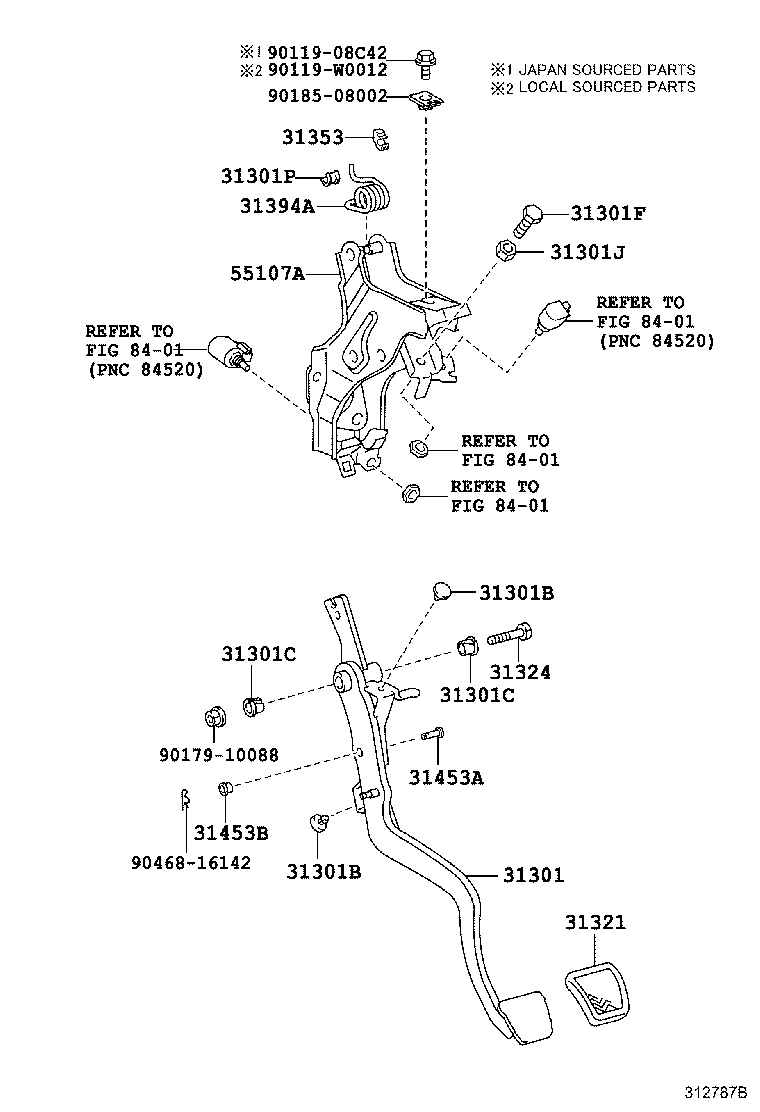 ※1 90119-08C42
※2 90119-W0012
※1 JAPAN SOURCED PARTS
※2 LOCAL SOURCED PARTS
90185-08002
31353
31301P
31394A
31301F
31301J
55107A
REFER TO FIG 84-01 (PNC 84520)
REFER TO FIG 84-01 (PNC 84520)
REFER TO FIG 84-01
REFER TO FIG 84-01
31301B
31301C
31324
31301C
90179-10088
31453A
31453B
90468-16142
31301B
31301
31321
312787B